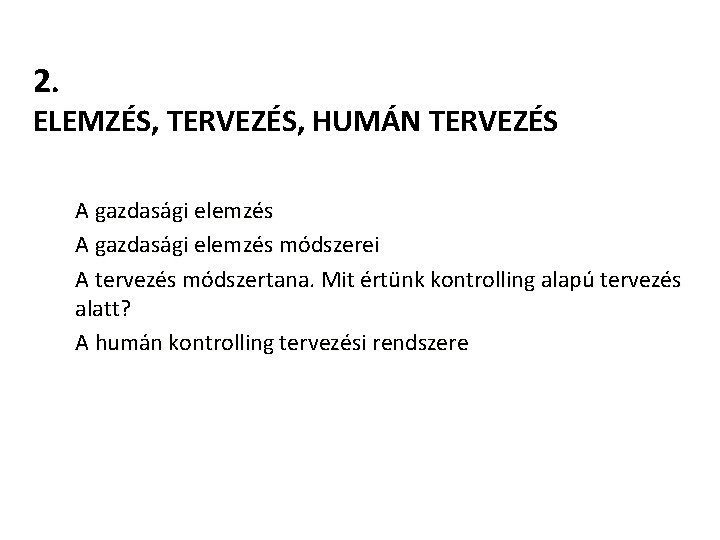 2.
ELEMZÉS, TERVEZÉS, HUMÁN TERVEZÉS

A gazdasági elemzés

A gazdasági elemzés módszerei

A tervezés módszertana. Mit értünk kontrolling alapú tervezés alatt?

A humán kontrolling tervezési rendszere